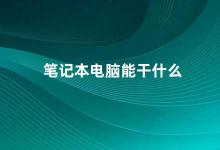 笔记本电脑能干什么